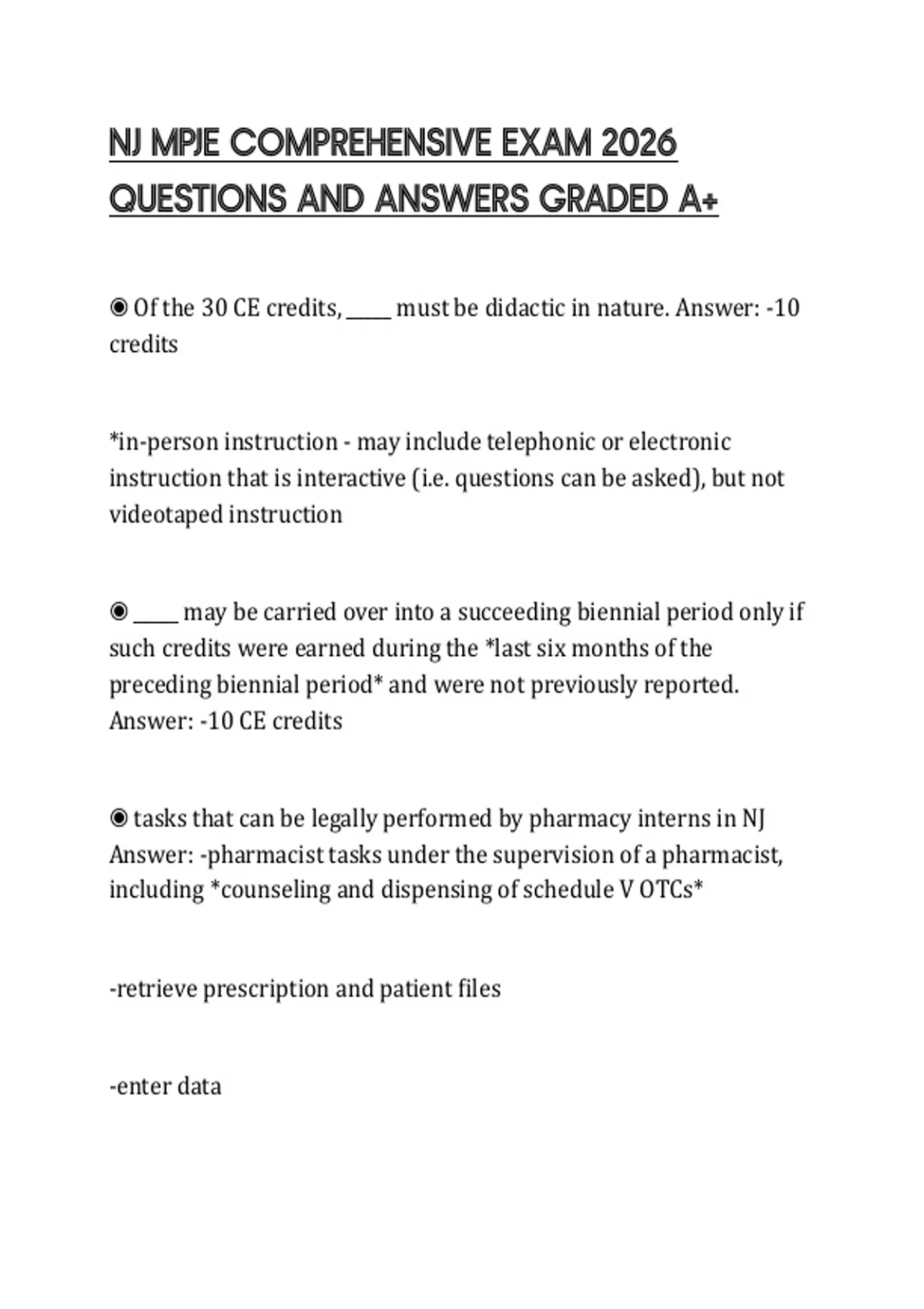 NJ MPJE COMPREHENSIVE EXAM 2026 QUESTIONS AND ANSWERS GRADED A+

◉ Of the 30 CE credits, _____ must be didactic in nature. Answer: -10 credits

*in-person instruction - may include telephonic or electronic instruction that is interactive (i.e. questions can be asked), but not videotaped instruction

◉ _____ may be carried over into a succeeding biennial period only if such credits were earned during the *last six months of the preceding biennial period* and were not previously reported. Answer: -10 CE credits

◉ tasks that can be legally performed by pharmacy interns in NJ Answer: -pharmacist tasks under the supervision of a pharmacist, including *counseling and dispensing of schedule V OTCs*

-retrieve prescription and patient files

-enter data